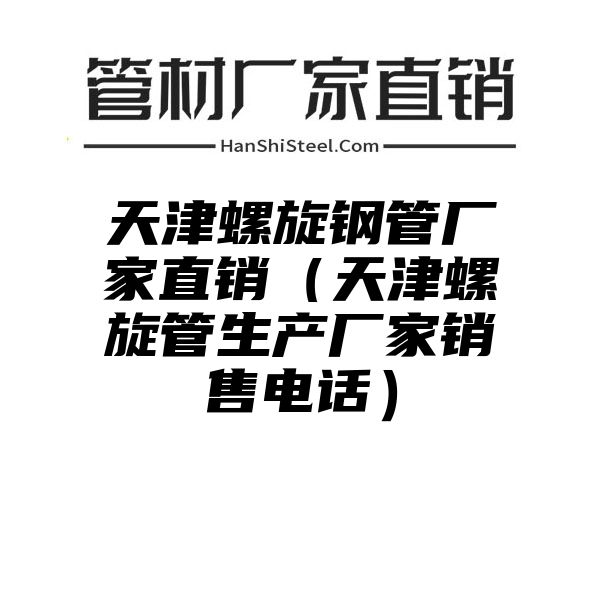 管材厂家直销

HanShiSteel.Com

天津螺旋钢管厂家直销（天津螺旋管生产厂家销售电话）